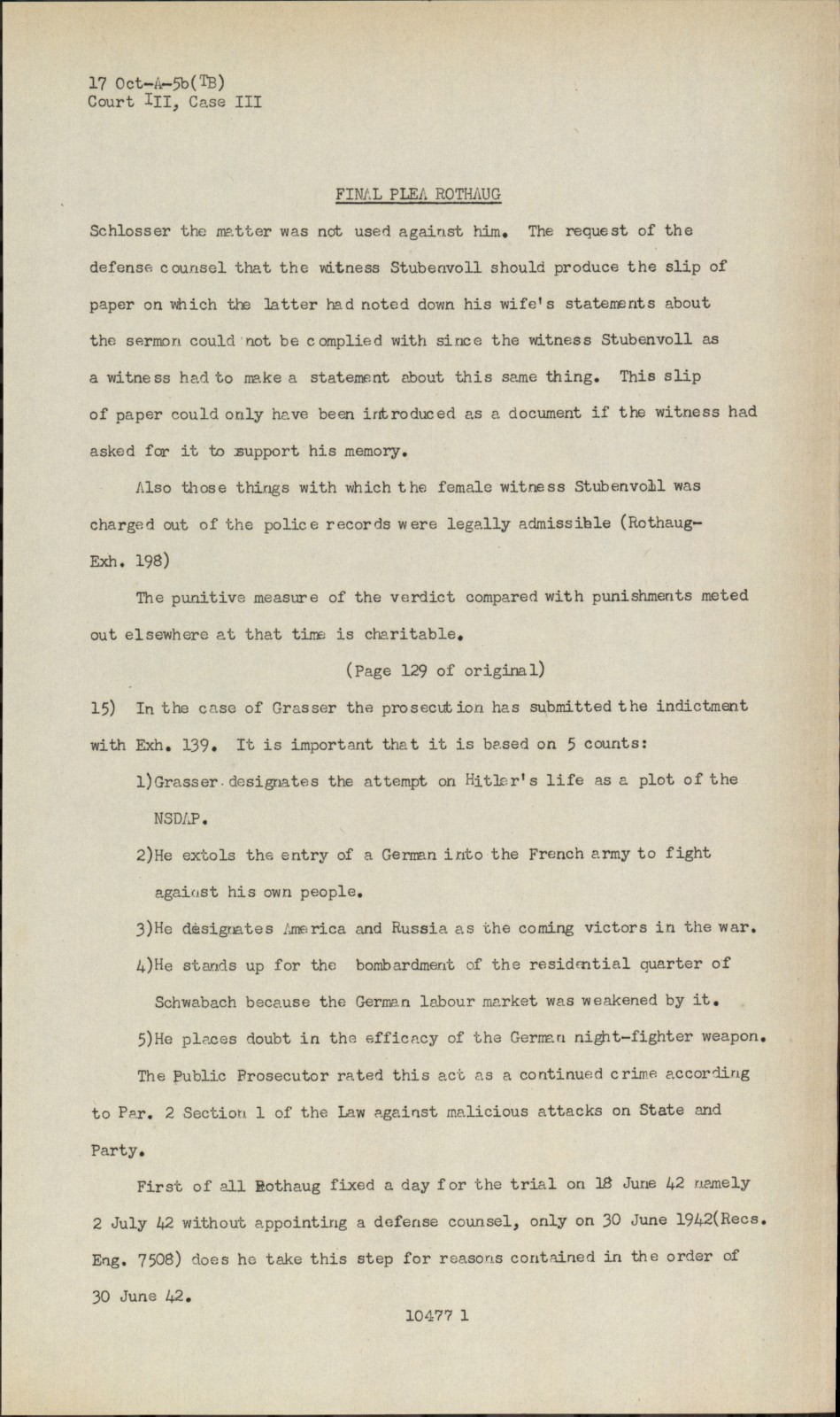 17 Oct-A-5b(TB)
Court III, Case III

FINAL PLEA ROTHAUG

Schlosser the matter was not used against him. The request of the defense counsel that the witness Stubenvoll should produce the slip of paper on which the latter had noted down his wife's statements about the sermon could not be complied with since the witness Stubenvoll as a witness had to make a statement about this same thing. This slip of paper could only have been introduced as a document if the witness had asked for it to support his memory.

Also those things with which the female witness Stubenvoll was charged out of the police records were legally admissible (Rothaug-Exh. 198)

The punitive measure of the verdict compared with punishments meted out elsewhere at that time is charitable.

(Page 129 of original)

15) In the case of Grasser the prosecution has submitted the indictment with Exh. 139. It is important that it is based on 5 counts:

1)Grasser designates the attempt on Hitler's life as a plot of the NSDAP.

2)He extols the entry of a German into the French army to fight against his own people.

3)He designates America and Russia as the coming victors in the war.

4)He stands up for the bombardment of the residential quarter of Schwabach because the German labour market was weakened by it.

5)He places doubt in the efficacy of the German night-fighter weapon.

The Public Prosecutor rated this act as a continued crime according to Par. 2 Section 1 of the Law against malicious attacks on State and Party.

First of all Rothaug fixed a day for the trial on 18 June 42 namely 2 July 42 without appointing a defense counsel, only on 30 June 1942(Recs. Eng. 7508) does he take this step for reasons contained in the order of 30 June 42.

10477 1